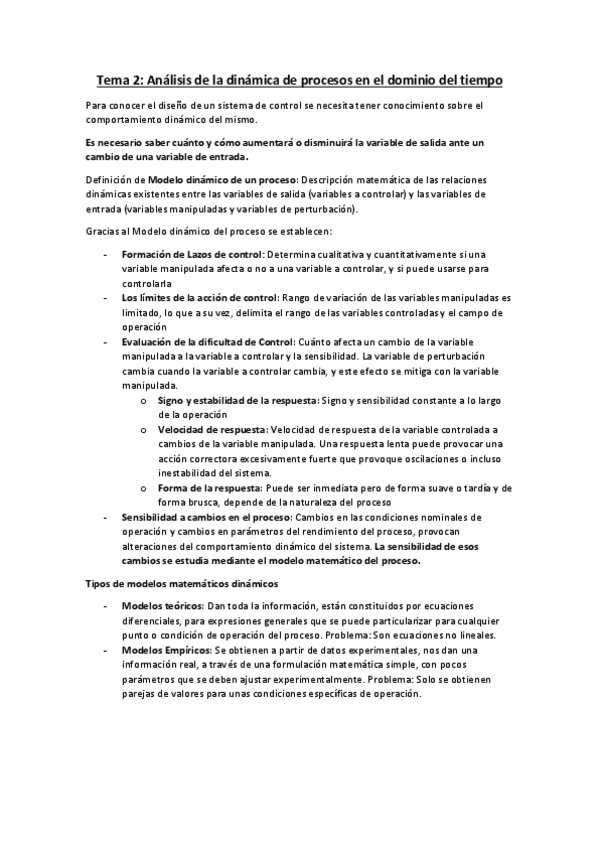 Tema 2: Análisis de la dinámica de procesos en el dominio del tiempo

Para conocer el diseño de un sistema de control se necesita tener conocimiento sobre el comportamiento dinámico del mismo.

Es necesario saber cuánto y cómo aumentará o disminuirá la variable de salida ante un cambio de una variable de entrada.

Definición de Modelo dinámico de un proceso: Descripción matemática de las relaciones dinámicas existentes entre las variables de salida (variables a controlar) y las variables de entrada (variables manipuladas y variables de perturbación).

Gracias al Modelo dinámico del proceso se establecen:

- Formación de Lazos de control: Determina cualitativa y cuantitativamente si una variable manipulada afecta o no a una variable a controlar, y si puede usarse para controlarla
- Los límites de la acción de control: Rango de variación de las variables manipuladas es limitado, lo que a su vez, delimita el rango de las variables controladas y el campo de operación
- Evaluación de la dificultad de Control: Cuánto afecta un cambio de la variable manipulada a la variable a controlar y la sensibilidad. La variable de perturbación cambia cuando la variable a controlar cambia, y este efecto se mitiga con la variable manipulada.
  o Signo y estabilidad de la respuesta: Signo y sensibilidad constante a lo largo de la operación
  o Velocidad de respuesta: Velocidad de respuesta de la variable controlada a cambios de la variable manipulada. Una respuesta lenta puede provocar una acción correctora excesivamente fuerte que provoque oscilaciones o incluso inestabilidad del sistema.
  o Forma de la respuesta: Puede ser inmediata pero de forma suave o tardía y de forma brusca, depende de la naturaleza del proceso
- Sensibilidad a cambios en el proceso: Cambios en las condiciones nominales de operación y cambios en parámetros del rendimiento del proceso, provocan alteraciones del comportamiento dinámico del sistema. La sensibilidad de esos cambios se estudia mediante el modelo matemático del proceso.

Tipos de modelos matemáticos dinámicos

- Modelos teóricos: Dan toda la información, están constituidos por ecuaciones diferenciales, para expresiones generales que se puede particularizar para cualquier punto o condición de operación del proceso. Problema: Son ecuaciones no lineales.
- Modelos Empíricos: Se obtienen a partir de datos experimentales, nos dan una información real, a través de una formulación matemática simple, con pocos parámetros que se deben ajustar experimentalmente. Problema: Solo se obtienen parejas de valores para unas condiciones específicas de operación.